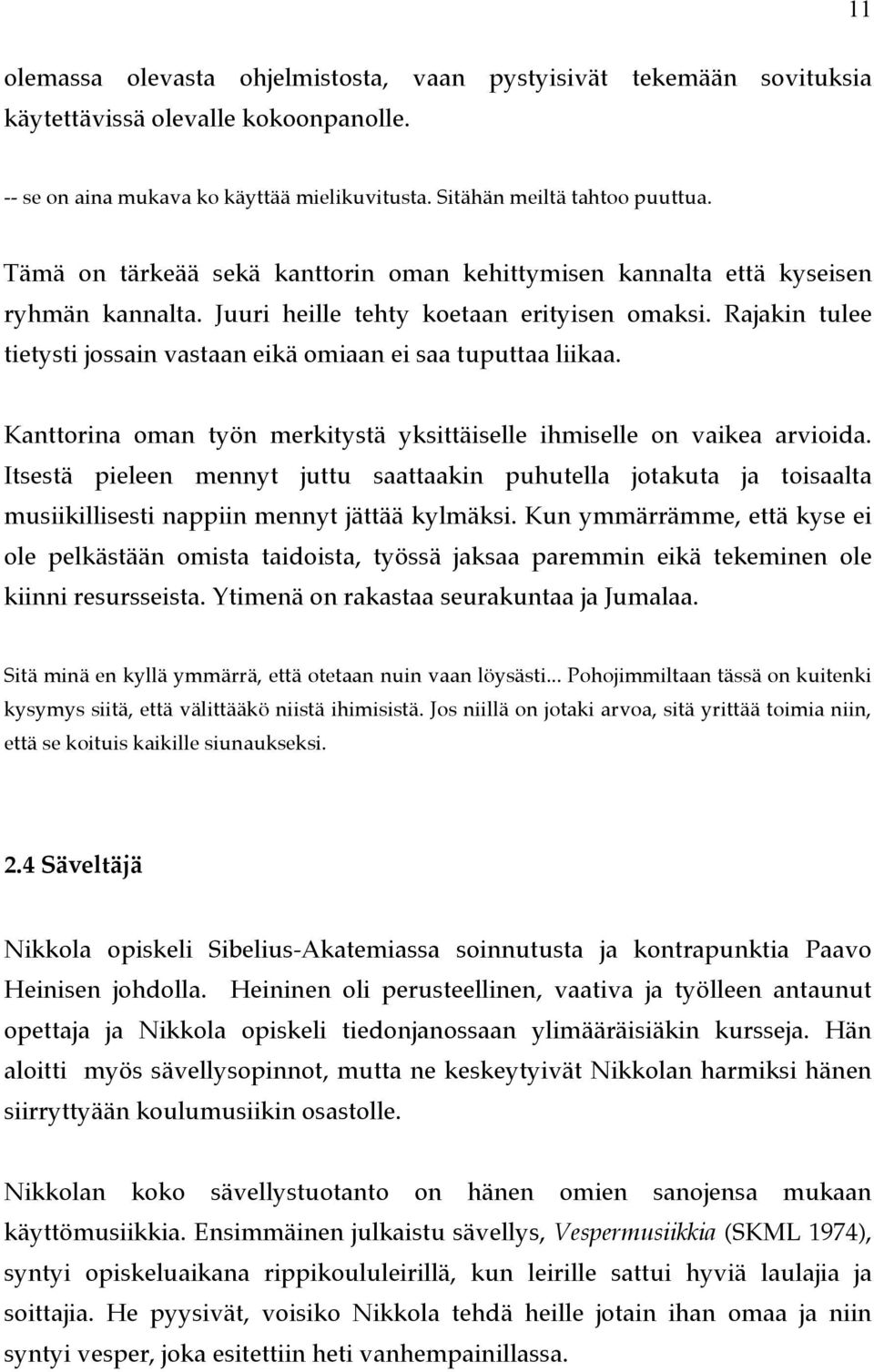 11

olemassa olevasta ohjelmistosta, vaan pystyisivät tekemään sovituksia käytettävissä olevalle kokoonpanolle.

-- se on aina mukava ko käyttää mielikuvitusta. Sitähän meiltä tahtoo puuttua.

Tämä on tärkeää sekä kanttorin oman kehittymisen kannalta että kyseisen ryhmän kannalta. Juuri heille tehty koetaan erityisen omaksi. Rajakin tulee tietysti jossain vastaan eikä omiaan ei saa tuputtaa liikaa.

Kanttorina oman työn merkitystä yksittäiselle ihmiselle on vaikea arvioida. Itsestä pieleen mennyt juttu saattaakin puhutella jotakuta ja toisaalta musiikillisesti nappiin mennyt jättää kylmäksi. Kun ymmärrämme, että kyse ei ole pelkästään omista taidoista, työssä jaksaa paremmin eikä tekeminen ole kiinni resursseista. Ytimenä on rakastaa seurakuntaa ja Jumalaa.

Sitä minä en kyllä ymmärrä, että otetaan nuin vaan löysästi... Pohojimmiltaan tässä on kuitenki kysymys siitä, että välittääkö niistä ihimisistä. Jos niillä on jotaki arvoa, sitä yrittää toimia niin, että se koituis kaikille siunaukseksi.

2.4 Säveltäjä

Nikkola opiskeli Sibelius-Akatemiassa soinnutusta ja kontrapunktia Paavo Heinisen johdolla. Heininen oli perusteellinen, vaativa ja työlleen antaunut opettaja ja Nikkola opiskeli tiedonjanossaan ylimääräisiäkin kursseja. Hän aloitti myös sävellysopinnot, mutta ne keskeytyivät Nikkolan harmiksi hänen siirryttyään koulumusiikin osastolle.

Nikkolan koko sävellystuotanto on hänen omien sanojensa mukaan käyttömusiikkia. Ensimmäinen julkaistu sävellys, Vespermusiikkia (SKML 1974), syntyi opiskeluaikana rippikoululeirillä, kun leirille sattui hyviä laulajia ja soittajia. He pyysivät, voisiko Nikkola tehdä heille jotain ihan omaa ja niin syntyi vesper, joka esitettiin heti vanhempainillassa.